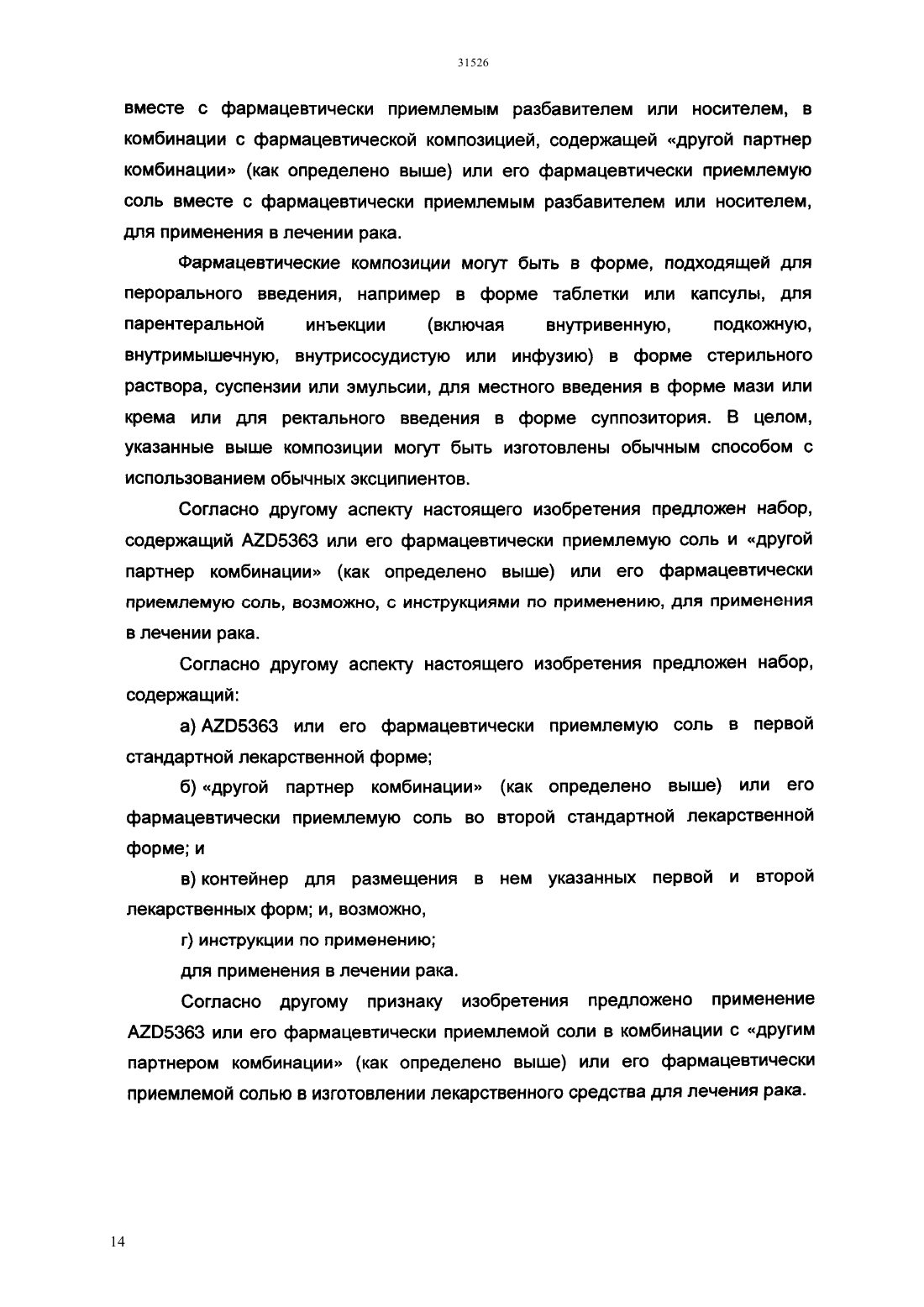 31526

вместе с фармацевтически приемлемым разбавителем или носителем, в комбинации с фармацевтической композицией, содержащей «другой партнер комбинации» (как определено выше) или его фармацевтически приемлемую соль вместе с фармацевтически приемлемым разбавителем или носителем, для применения в лечении рака.

Фармацевтические композиции могут быть в форме, подходящей для перорального введения, например в форме таблетки или капсулы, для парентеральной инъекции (включая внутривенную, подкожную, внутримышечную, внутрисосудистую или инфузию) в форме стерильного раствора, суспензии или эмульсии, для местного введения в форме мази или крема или для ректального введения в форме суппозитория. В целом, указанные выше композиции могут быть изготовлены обычным способом с использованием обычных эксципиентов.

Согласно другому аспекту настоящего изобретения предложен набор, содержащий AZD5363 или его фармацевтически приемлемую соль и «другой партнер комбинации» (как определено выше) или его фармацевтически приемлемую соль, возможно, с инструкциями по применению, для применения в лечении рака.

Согласно другому аспекту настоящего изобретения предложен набор, содержащий:

а) AZD5363 или его фармацевтически приемлемую соль в первой стандартной лекарственной форме;

б) «другой партнер комбинации» (как определено выше) или его фармацевтически приемлемую соль во второй стандартной лекарственной форме; и

в) контейнер для размещения в нем указанных первой и второй лекарственных форм; и, возможно,

г) инструкции по применению;

для применения в лечении рака.

Согласно другому признаку изобретения предложено применение AZD5363 или его фармацевтически приемлемой соли в комбинации с «другим партнером комбинации» (как определено выше) или его фармацевтически приемлемой солью в изготовлении лекарственного средства для лечения рака.

14